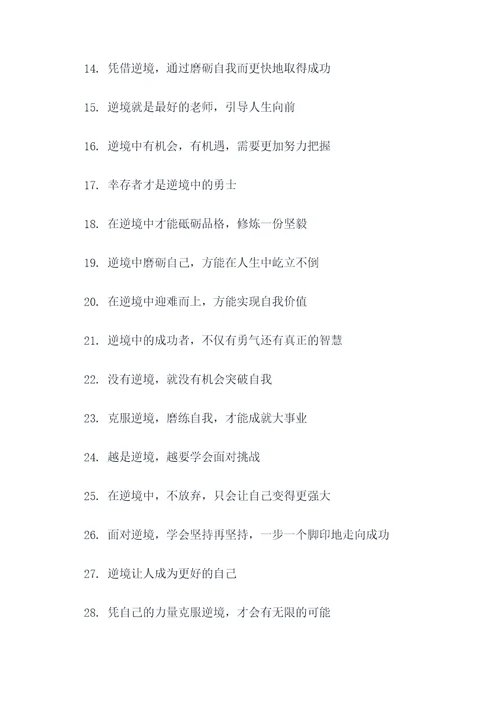 14. 凭借逆境，通过磨砺自我而更快地取得成功

15. 逆境就是最好的老师，引导人生向前

16. 逆境中有机会，有机遇，需要更加努力把握

17. 幸存者才是逆境中的勇士

18. 在逆境中才能砥砺品格，修炼一份坚毅

19. 逆境中磨砺自己，方能在人生中屹立不倒

20. 在逆境中迎难而上，方能实现自我价值

21. 逆境中的成功者，不仅有勇气还有真正的智慧

22. 没有逆境，就没有机会突破自我

23. 克服逆境，磨练自我，才能成就大事业

24. 越是逆境，越要学会面对挑战

25. 在逆境中，不放弃，只会让自己变得更强大

26. 面对逆境，学会坚持再坚持，一步一个脚印地走向成功

27. 逆境让人成为更好的自己

28. 凭自己的力量克服逆境，才会有无限的可能